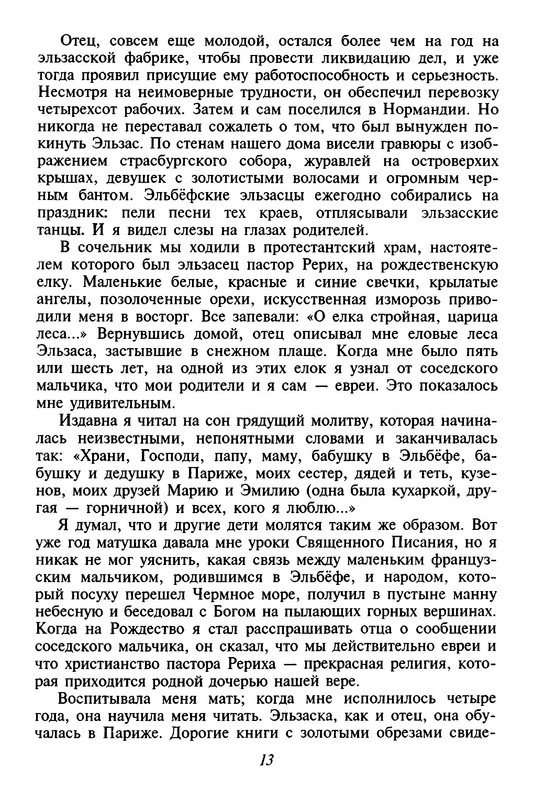 Отец, совсем еще молодой, остался более чем на год на эльзасской фабрике, чтобы провести ликвидацию дел, и уже тогда проявил присущие ему работоспособность и серьезность. Несмотря на неимоверные трудности, он обеспечил перевозку четырехсот рабочих. Затем и сам поселился в Нормандии. Но никогда не переставал сожалеть о том, что был вынужден покинуть Эльзас. По стенам нашего дома висели гравюры с изображением страсбургского собора, журавлей на островерхих крышах, девушек с золотистыми волосами и огромным черным бантом. Эльбёфские эльзасцы ежегодно собирались на праздник: пели песни тех краев, отплясывали эльзасские танцы. И я видел слезы на глазах родителей.

В сочельник мы ходили в протестантский храм, настоятелем которого был эльзасец пастор Рерих, на рождественскую елку. Маленькие белые, красные и синие свечки, крылатые ангелы, позолоченные орехи, искусственная изморозь приводили меня в восторг. Все запевали: «О елка стройная, царица леса...» Вернувшись домой, отец описывал мне еловые леса Эльзаса, застывшие в снежном плаще. Когда мне было пять или шесть лет, на одной из этих елок я узнал от соседского мальчика, что мои родители и я сам — евреи. Это показалось мне удивительным.

Издавна я читал на сон грядущий молитву, которая начиналась неизвестными, непонятными словами и заканчивалась так: «Храни, Господи, папу, маму, бабушку в Эльбёфе, бабушку и дедушку в Париже, моих сестер, дядей и теть, кузенов, моих друзей Марию и Эмилию (одна была кухаркой, другая — горничной) и всех, кого я люблю...»

Я думал, что и другие дети молятся таким же образом. Вот уже год матушка давала мне уроки Священного Писания, но я никак не мог уяснить, какая связь между маленьким французским мальчиком, родившимся в Эльбёфе, и народом, который посуху перешел Чермное море, получил в пустыне манну небесную и беседовал с Богом на пылающих горных вершинах. Когда на Рождество я стал расспрашивать отца о сообщении соседского мальчика, он сказал, что мы действительно евреи и что христианство пастора Рериха — прекрасная религия, которая приходится родной дочерью нашей вере.

Воспитывала меня мать; когда мне исполнилось четыре года, она научила меня читать. Эльзаска, как и отец, она обучалась в Париже. Дорогие книги с золотыми обрезами свиде-

13